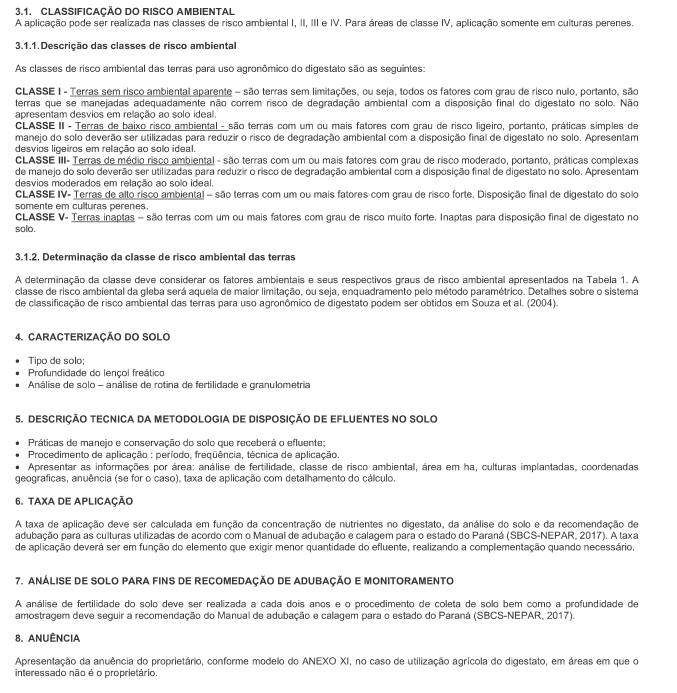 3.1. CLASSIFICAÇÃO DO RISCO AMBIENTAL
A aplicação pode ser realizada nas classes de risco ambiental I, II, III e IV. Para áreas de classe IV, aplicação somente em culturas perenes.

3.1.1. Descrição das classes de risco ambiental

As classes de risco ambiental das terras para uso agronômico do digestato são as seguintes:

CLASSE I - Terras sem risco ambiental aparente – são terras sem limitações, ou seja, todos os fatores com grau de risco nulo, portanto, são terras que se manejadas adequadamente não correm risco de degradação ambiental com a disposição final do digestato no solo. Não apresentam desvios em relação ao solo ideal.
CLASSE II - Terras de baixo risco ambiental - são terras com um ou mais fatores com grau de risco ligeiro, portanto, práticas simples de manejo do solo deverão ser utilizadas para reduzir o risco de degradação ambiental com a disposição final de digestato no solo. Apresentam desvios ligeiros em relação ao solo ideal.
CLASSE III- Terras de médio risco ambiental - são terras com um ou mais fatores com grau de risco moderado, portanto, práticas complexas de manejo do solo deverão ser utilizadas para reduzir o risco de degradação ambiental com a disposição final de digestato no solo. Apresentam desvios moderados em relação ao solo ideal.
CLASSE IV- Terras de alto risco ambiental – são terras com um ou mais fatores com grau de risco forte. Disposição final de digestato do solo somente em culturas perenes.
CLASSE V- Terras inaptas – são terras com um ou mais fatores com grau de risco muito forte. Inaptas para disposição final de digestato no solo.

3.1.2. Determinação da classe de risco ambiental das terras

A determinação da classe deve considerar os fatores ambientais e seus respectivos graus de risco ambiental apresentados na Tabela 1. A classe de risco ambiental da gleba será aquela de maior limitação, ou seja, enquadramento pelo método paramétrico. Detalhes sobre o sistema de classificação de risco ambiental das terras para uso agronômico de digestato podem ser obtidos em Souza et al. (2004).

4. CARACTERIZAÇÃO DO SOLO

• Tipo de solo;
• Profundidade do lençol freático
• Análise de solo – análise de rotina de fertilidade e granulometria

5. DESCRIÇÃO TECNICA DA METODOLOGIA DE DISPOSIÇÃO DE EFLUENTES NO SOLO

• Práticas de manejo e conservação do solo que receberá o efluente;
• Procedimento de aplicação : período, freqüência, técnica de aplicação.
• Apresentar as informações por área: análise de fertilidade, classe de risco ambiental, área em ha, culturas implantadas, coordenadas geograficas, anuência (se for o caso), taxa de aplicação com detalhamento do cálculo.

6. TAXA DE APLICAÇÃO

A taxa de aplicação deve ser calculada em função da concentração de nutrientes no digestato, da análise do solo e da recomendação de adubação para as culturas utilizadas de acordo com o Manual de adubação e calagem para o estado do Paraná (SBCS-NEPAR, 2017). A taxa de aplicação deverá ser em função do elemento que exigir menor quantidade do efluente, realizando a complementação quando necessário.

7. ANÁLISE DE SOLO PARA FINS DE RECOMEDAÇÃO DE ADUBAÇÃO E MONITORAMENTO

A análise de fertilidade do solo deve ser realizada a cada dois anos e o procedimento de coleta de solo bem como a profundidade de amostragem deve seguir a recomendação do Manual de adubação e calagem para o estado do Paraná (SBCS-NEPAR, 2017).

8. ANUÊNCIA

Apresentação da anuência do proprietário, conforme modelo do ANEXO XI, no caso de utilização agrícola do digestato, em áreas em que o interessado não é o proprietário.